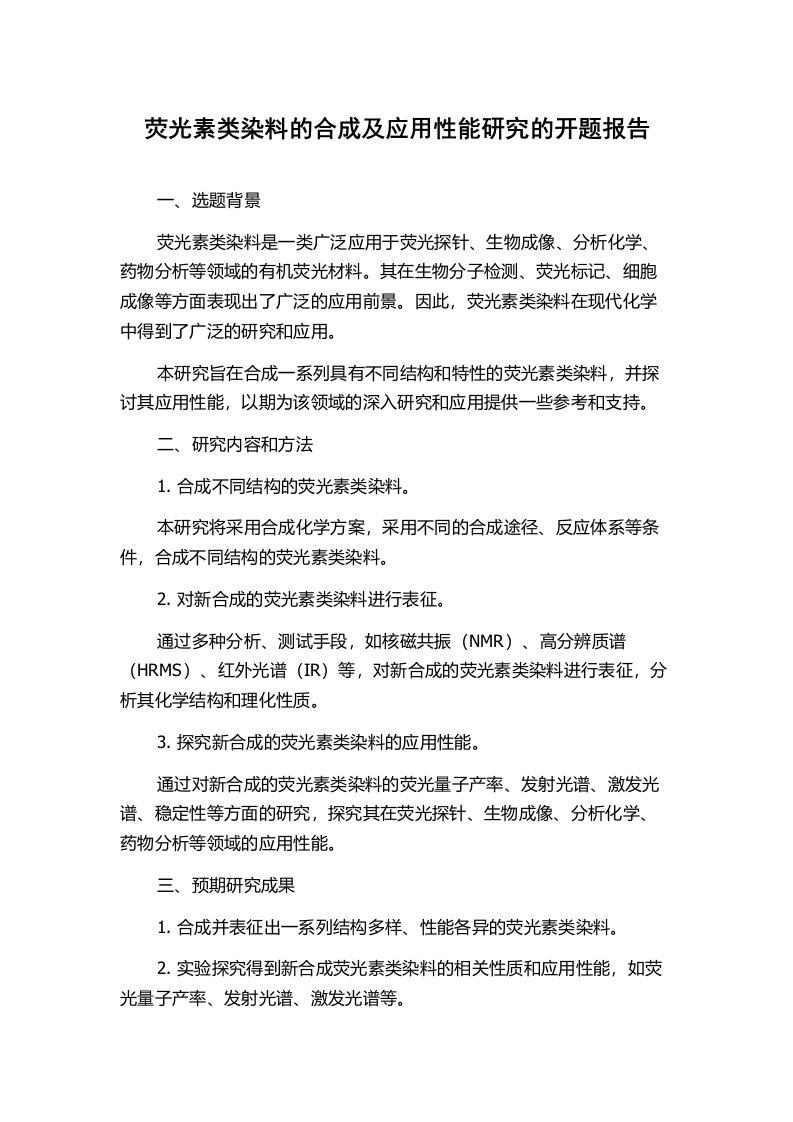 荧光素类染料的合成及应用性能研究的开题报告

一、选题背景

荧光素类染料是一类广泛应用于荧光探针、生物成像、分析化学、药物分析等领域的有机荧光材料。其在生物分子检测、荧光标记、细胞成像等方面表现出了广泛的应用前景。因此，荧光素类染料在现代化学中得到了广泛的研究和应用。

本研究旨在合成一系列具有不同结构和特性的荧光素类染料，并探讨其应用性能，以期为该领域的深入研究和应用提供一些参考和支持。

二、研究内容和方法

1. 合成不同结构的荧光素类染料。

本研究将采用合成化学方案，采用不同的合成途径、反应体系等条件，合成不同结构的荧光素类染料。

2. 对新合成的荧光素类染料进行表征。

通过多种分析、测试手段，如核磁共振（NMR）、高分辨质谱（HRMS）、红外光谱（IR）等，对新合成的荧光素类染料进行表征，分析其化学结构和理化性质。

3. 探究新合成的荧光素类染料的应用性能。

通过对新合成的荧光素类染料的荧光量子产率、发射光谱、激发光谱、稳定性等方面的研究，探究其在荧光探针、生物成像、分析化学、药物分析等领域的应用性能。

三、预期研究成果

1. 合成并表征出一系列结构多样、性能各异的荧光素类染料。

2. 实验探究得到新合成荧光素类染料的相关性质和应用性能，如荧光量子产率、发射光谱、激发光谱等。